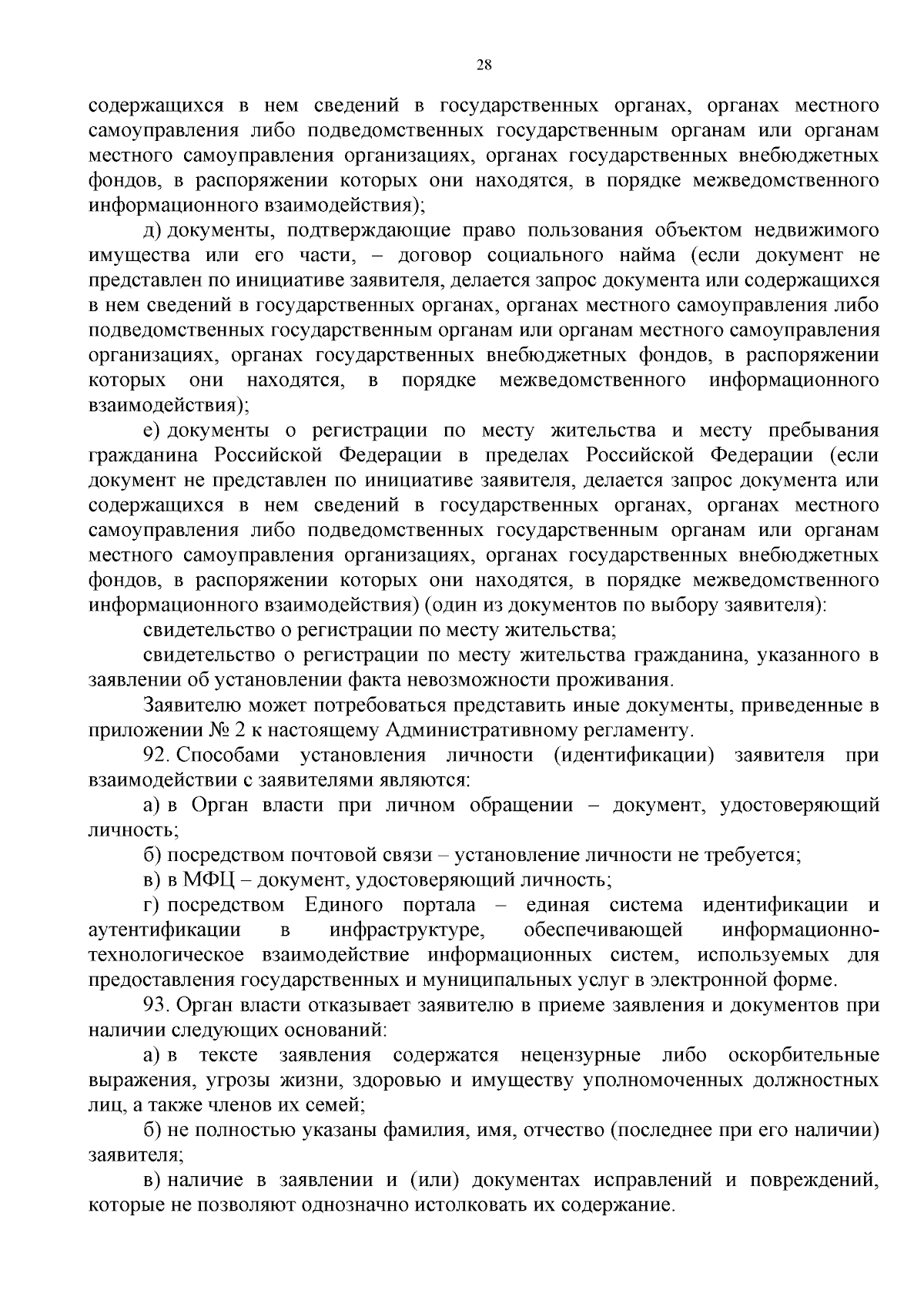 28

содержащихся в нем сведений в государственных органах, органах местного самоуправления либо подведомственных государственным органам или органам местного самоуправления организациях, органах государственных внебюджетных фондов, в распоряжении которых они находятся, в порядке межведомственного информационного взаимодействия);

д) документы, подтверждающие право пользования объектом недвижимого имущества или его части, – договор социального найма (если документ не представлен по инициативе заявителя, делается запрос документа или содержащихся в нем сведений в государственных органах, органах местного самоуправления либо подведомственных государственным органам или органам местного самоуправления организациях, органах государственных внебюджетных фондов, в распоряжении которых они находятся, в порядке межведомственного информационного взаимодействия);

е) документы о регистрации по месту жительства и месту пребывания гражданина Российской Федерации в пределах Российской Федерации (если документ не представлен по инициативе заявителя, делается запрос документа или содержащихся в нем сведений в государственных органах, органах местного самоуправления либо подведомственных государственным органам или органам местного самоуправления организациях, органах государственных внебюджетных фондов, в распоряжении которых они находятся, в порядке межведомственного информационного взаимодействия) (один из документов по выбору заявителя):

свидетельство о регистрации по месту жительства;

свидетельство о регистрации по месту жительства гражданина, указанного в заявлении об установлении факта невозможности проживания.

Заявителю может потребоваться представить иные документы, приведенные в приложении № 2 к настоящему Административному регламенту.

92. Способами установления личности (идентификации) заявителя при взаимодействии с заявителями являются:

а) в Орган власти при личном обращении – документ, удостоверяющий личность;

б) посредством почтовой связи – установление личности не требуется;

в) в МФЦ – документ, удостоверяющий личность;

г) посредством Единого портала – единая система идентификации и аутентификации в инфраструктуре, обеспечивающей информационно-технологическое взаимодействие информационных систем, используемых для предоставления государственных и муниципальных услуг в электронной форме.

93. Орган власти отказывает заявителю в приеме заявления и документов при наличии следующих оснований:

а) в тексте заявления содержатся нецензурные либо оскорбительные выражения, угрозы жизни, здоровью и имуществу уполномоченных должностных лиц, а также членов их семей;

б) не полностью указаны фамилия, имя, отчество (последнее при его наличии) заявителя;

в) наличие в заявлении и (или) документах исправлений и повреждений, которые не позволяют однозначно истолковать их содержание.